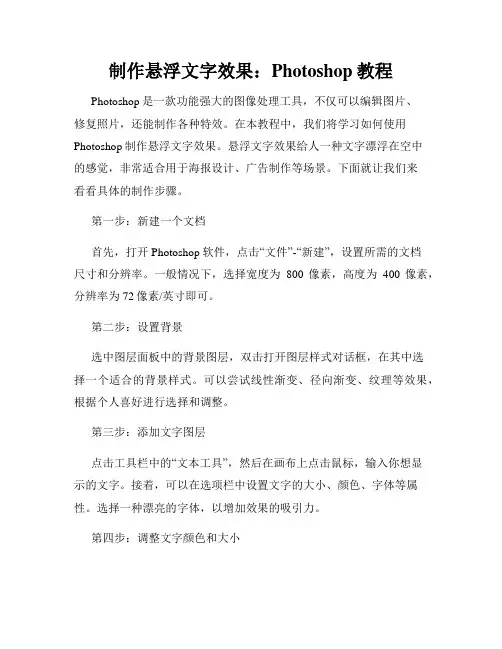 制作悬浮文字效果：Photoshop 教程

Photoshop 是一款功能强大的图像处理工具，不仅可以编辑图片、修复照片，还能制作各种特效。在本教程中，我们将学习如何使用 Photoshop 制作悬浮文字效果。悬浮文字效果给人一种文字漂浮在空中的感觉，非常适合用于海报设计、广告制作等场景。下面就让我们来看看具体的制作步骤。

第一步：新建一个文档

首先，打开 Photoshop 软件，点击“文件”-“新建”，设置所需的文档尺寸和分辨率。一般情况下，选择宽度为 800 像素，高度为 400 像素，分辨率为 72 像素/英寸即可。

第二步：设置背景

选中图层面板中的背景图层，双击打开图层样式对话框，在其中选择一个适合的背景样式。可以尝试线性渐变、径向渐变、纹理等效果，根据个人喜好进行选择和调整。

第三步：添加文字图层

点击工具栏中的“文本工具”，然后在画布上点击鼠标，输入你想显示的文字。接着，可以在选项栏中设置文字的大小、颜色、字体等属性。选择一种漂亮的字体，以增加效果的吸引力。

第四步：调整文字颜色和大小